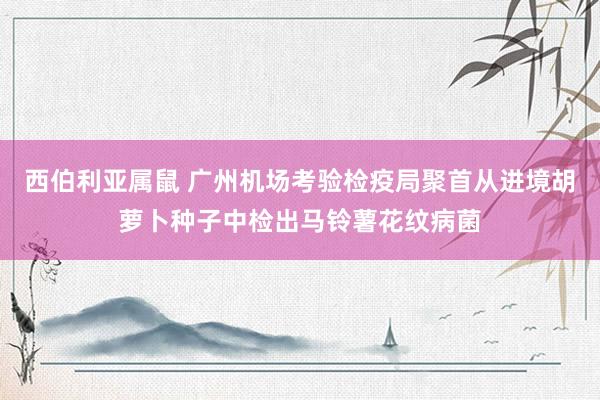 西伯利亚属鼠 广州机场考验检疫局聚首从进境胡萝卜种子中检出马铃薯花纹病菌